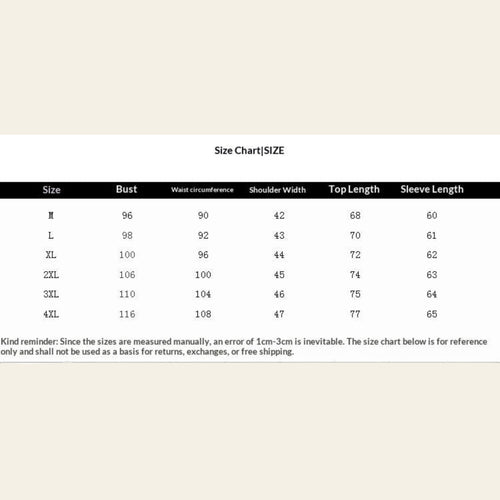 Size Chart|SIZE

| Size | Bust | Waist circumference | Shoulder Width | Top Length | Sleeve Length |
|---|---|---|---|---|---|
| M | 96 | 90 | 42 | 68 | 60 |
| L | 98 | 92 | 43 | 70 | 61 |
| XL | 100 | 96 | 44 | 72 | 62 |
| 2XL | 106 | 100 | 45 | 74 | 63 |
| 3XL | 110 | 104 | 46 | 75 | 64 |
| 4XL | 116 | 108 | 47 | 77 | 65 |

Kind reminder: Since the sizes are measured manually, an error of 1cm-3cm is inevitable. The size chart below is for reference only and shall not be used as a basis for returns, exchanges, or free shipping.